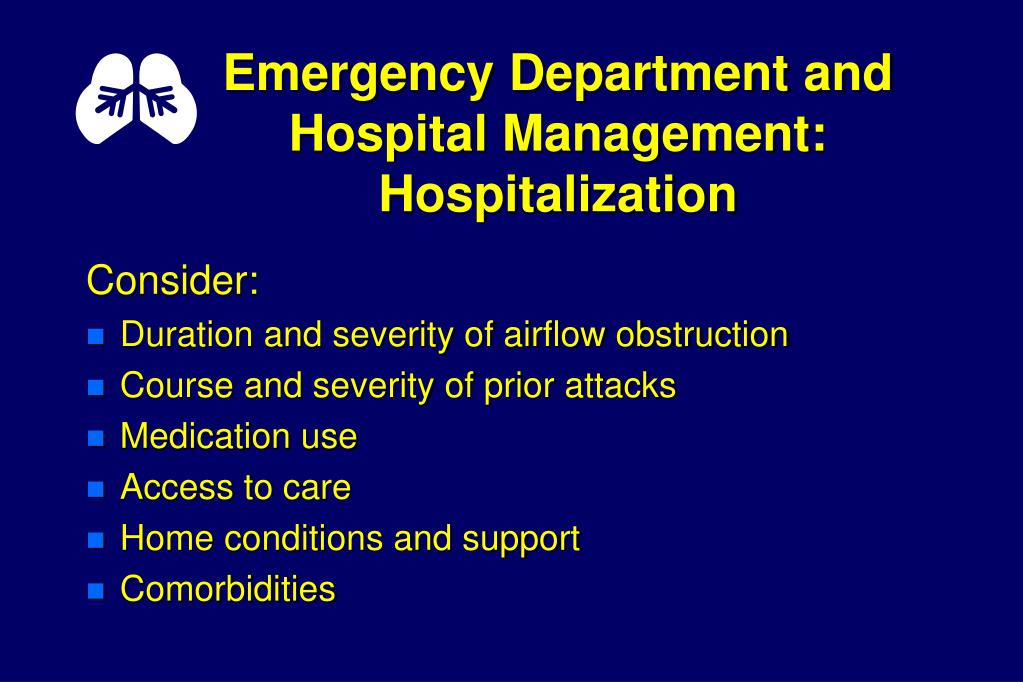 Emergency Department and Hospital Management: Hospitalization

Consider:

- Duration and severity of airflow obstruction
- Course and severity of prior attacks
- Medication use
- Access to care
- Home conditions and support
- Comorbidities